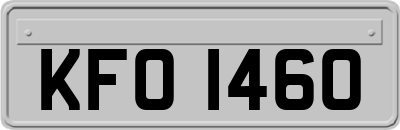 KFO 1460